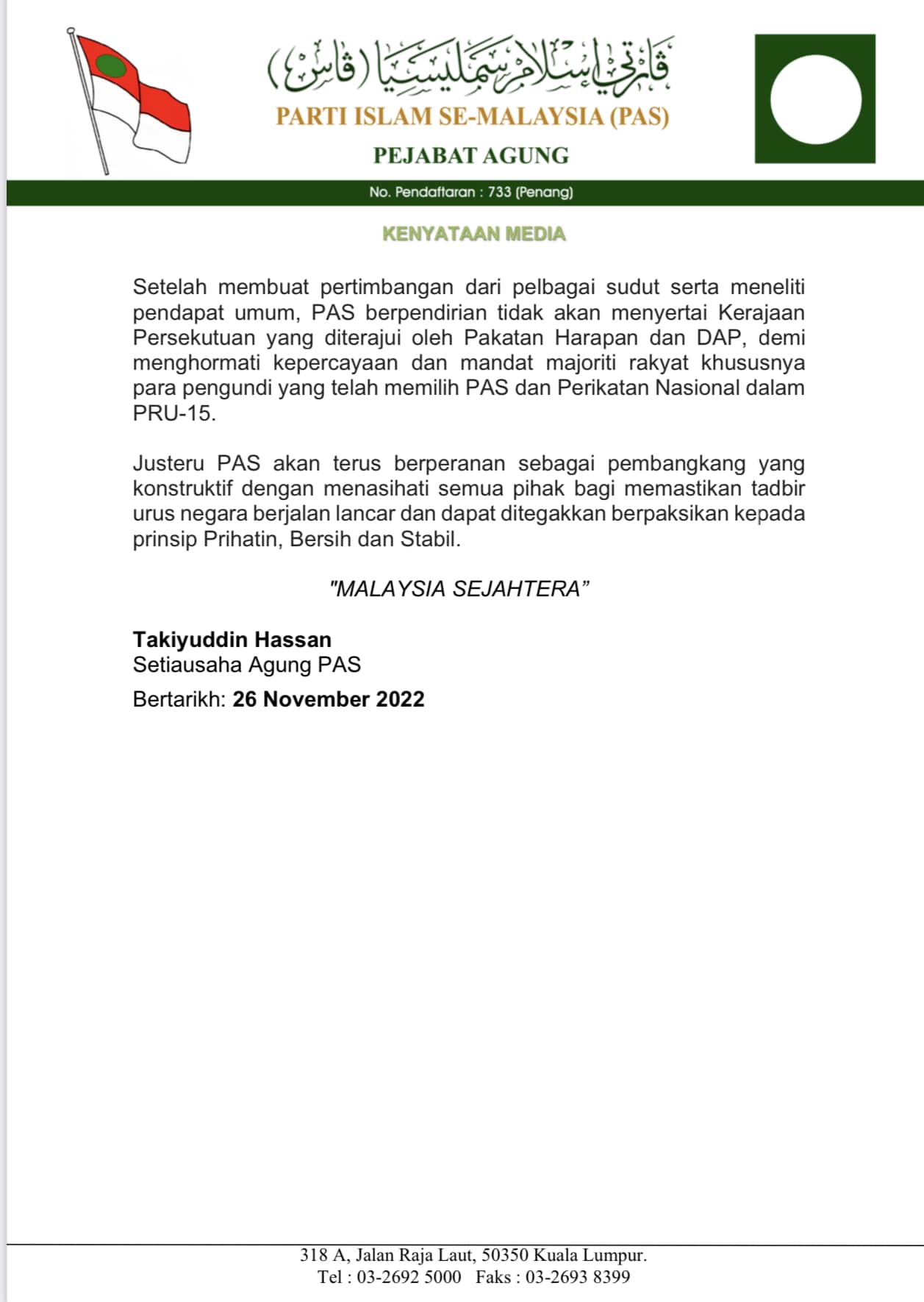 ڤارتي إسلام سمليسيا (ڤاس)
PARTI ISLAM SE-MALAYSIA (PAS)
PEJABAT AGUNG

No. Pendaftaran : 733 (Penang)

KENYATAAN MEDIA

Setelah membuat pertimbangan dari pelbagai sudut serta meneliti pendapat umum, PAS berpendirian tidak akan menyertai Kerajaan Persekutuan yang diterajui oleh Pakatan Harapan dan DAP, demi menghormati kepercayaan dan mandat majoriti rakyat khususnya para pengundi yang telah memilih PAS dan Perikatan Nasional dalam PRU-15.

Justeru PAS akan terus berperanan sebagai pembangkang yang konstruktif dengan menasihati semua pihak bagi memastikan tadbir urus negara berjalan lancar dan dapat ditegakkan berpaksikan kepada prinsip Prihatin, Bersih dan Stabil.

"MALAYSIA SEJAHTERA"

Takiyuddin Hassan
Setiausaha Agung PAS
Bertarikh: 26 November 2022

318 A, Jalan Raja Laut, 50350 Kuala Lumpur.
Tel : 03-2692 5000 Faks : 03-2693 8399